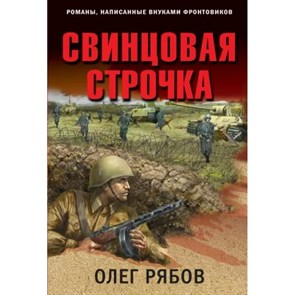 РОМАНЫ, НАПИСАННЫЕ ВНУКАМИ ФРОНТОВИКОВ

СВИНЦОВАЯ СТРОЧКА

ОЛЕГ РЯБОВ